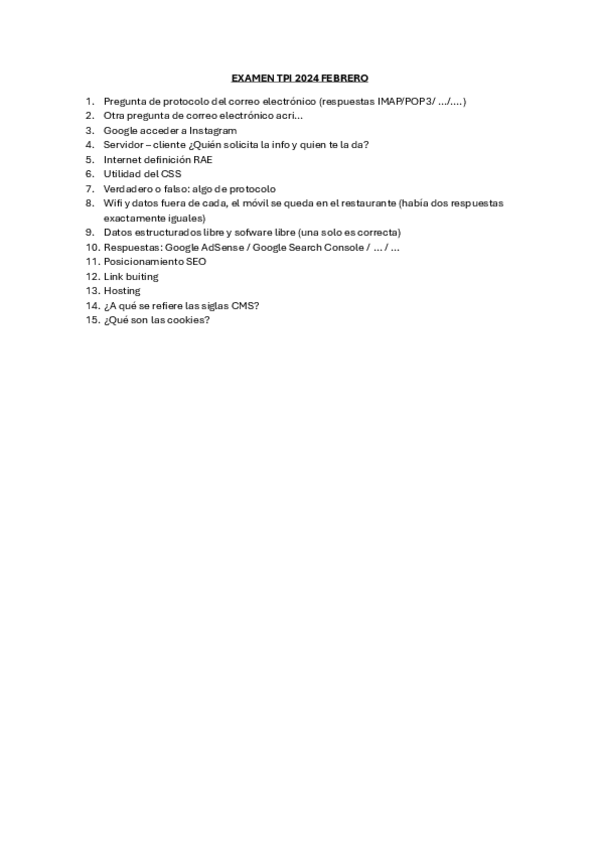 EXAMEN TPI 2024 FEBRERO

1. Pregunta de protocolo del correo electrónico (respuestas IMAP/POP3/ .../....)
2. Otra pregunta de correo electrónico acri...
3. Google acceder a Instagram
4. Servidor – cliente ¿Quién solicita la info y quien te la da?
5. Internet definición RAE
6. Utilidad del CSS
7. Verdadero o falso: algo de protocolo
8. Wifi y datos fuera de cada, el móvil se queda en el restaurante (había dos respuestas exactamente iguales)
9. Datos estructurados libre y sofware libre (una solo es correcta)
10. Respuestas: Google AdSense / Google Search Console / ... / ...
11. Posicionamiento SEO
12. Link buiting
13. Hosting
14. ¿A qué se refiere las siglas CMS?
15. ¿Qué son las cookies?